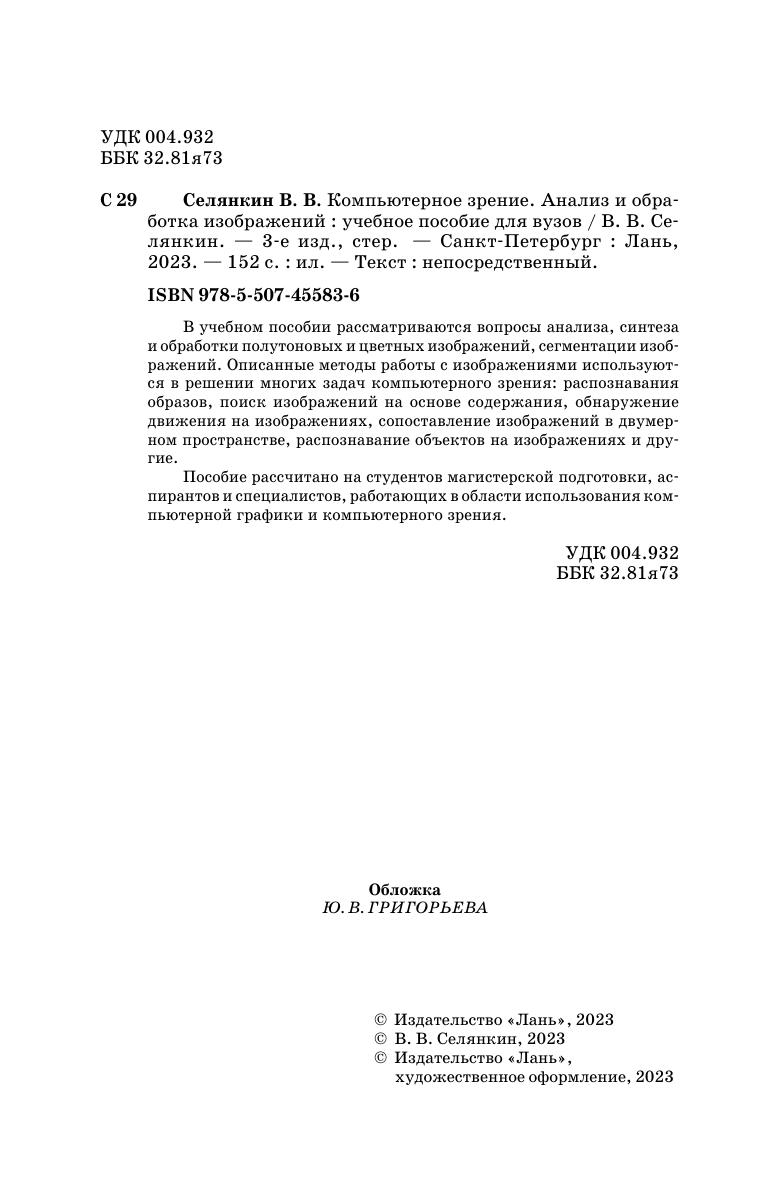 УДК 004.932
ББК 32.81я73

С 29 Селянкин В. В. Компьютерное зрение. Анализ и обработка изображений : учебное пособие для вузов / В. В. Селянкин. — 3-е изд., стер. — Санкт-Петербург : Лань, 2023. — 152 с. : ил. — Текст : непосредственный.

ISBN 978-5-507-45583-6

В учебном пособии рассматриваются вопросы анализа, синтеза и обработки полутоновых и цветных изображений, сегментации изображений. Описанные методы работы с изображениями используются в решении многих задач компьютерного зрения: распознавания образов, поиск изображений на основе содержания, обнаружение движения на изображениях, сопоставление изображений в двумерном пространстве, распознавание объектов на изображениях и другие.

Пособие рассчитано на студентов магистерской подготовки, аспирантов и специалистов, работающих в области использования компьютерной графики и компьютерного зрения.

УДК 004.932
ББК 32.81я73

Обложка
Ю. В. ГРИГОРЬЕВА

© Издательство «Лань», 2023
© В. В. Селянкин, 2023
© Издательство «Лань», художественное оформление, 2023